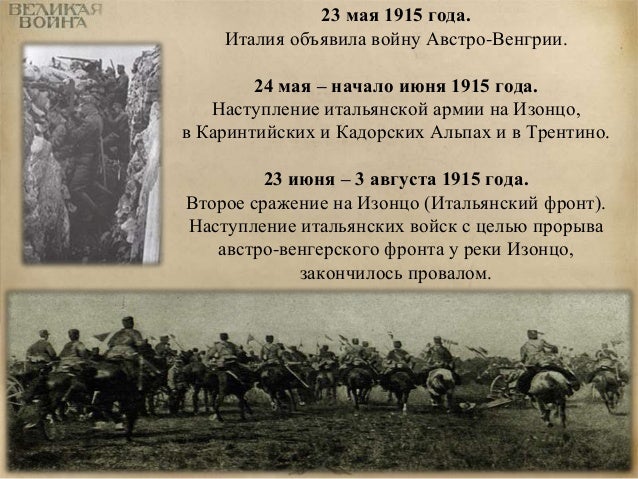 ВЕЛИКАЯ
ВОЙНА

23 мая 1915 года.
Италия объявила войну Австро-Венгрии.

24 мая – начало июня 1915 года.
Наступление итальянской армии на Изонцо, в Каринтийских и Кадорских Альпах и в Трентино.

23 июня – 3 августа 1915 года.
Второе сражение на Изонцо (Итальянский фронт). Наступление итальянских войск с целью прорыва австро-венгерского фронта у реки Изонцо, закончилось провалом.